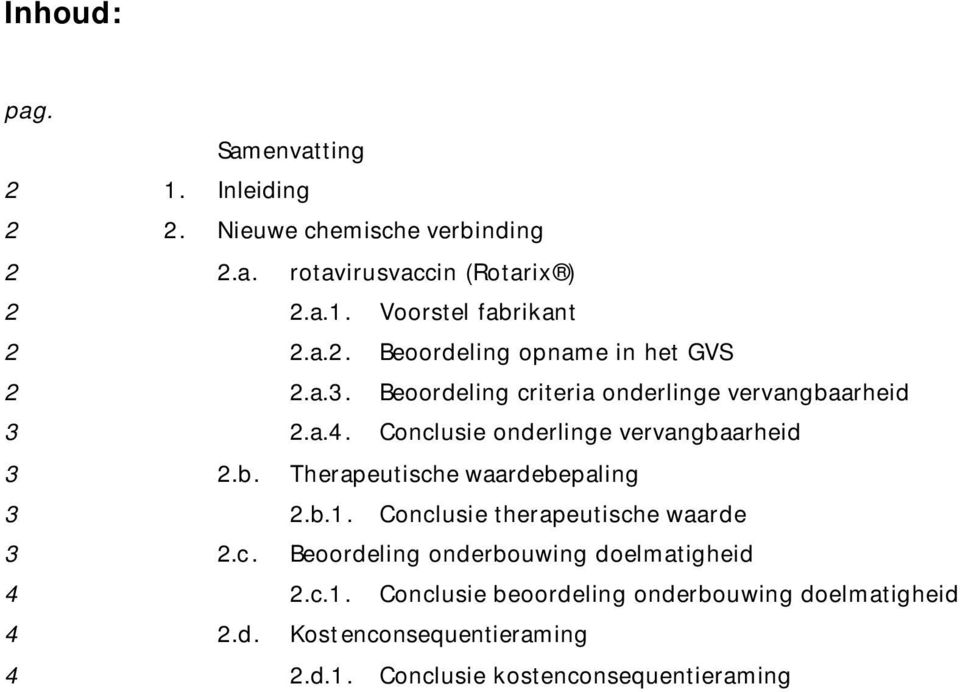 Inhoud:

pag.

Samenvatting

2 1. Inleiding

2 2. Nieuwe chemische verbinding

2 2.a. rotavirusvaccin (Rotarix®)

2 2.a.1. Voorstel fabrikant

2 2.a.2. Beoordeling opname in het GVS

2 2.a.3. Beoordeling criteria onderlinge vervangbaarheid

3 2.a.4. Conclusie onderlinge vervangbaarheid

3 2.b. Therapeutische waardebepaling

3 2.b.1. Conclusie therapeutische waarde

3 2.c. Beoordeling onderbouwing doelmatigheid

4 2.c.1. Conclusie beoordeling onderbouwing doelmatigheid

4 2.d. Kostenconsequentieraming

4 2.d.1. Conclusie kostenconsequentieraming